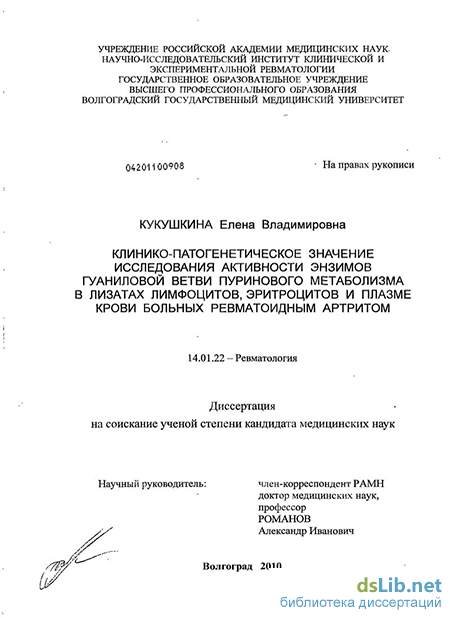 УЧРЕЖДЕНИЕ РОССИЙСКОЙ АКАДЕМИИ МЕДИЦИНСКИХ НАУК НАУЧНО-ИССЛЕДОВАТЕЛЬСКИЙ ИНСТИТУТ КЛИНИЧЕСКОЙ И ЭКСПЕРИМЕНТАЛЬНОЙ РЕВМАТОЛОГИИ ГОСУДАРСТВЕННОЕ ОБРАЗОВАТЕЛЬНОЕ УЧРЕЖДЕНИЕ ВЫСШЕГО ПРОФЕССИОНАЛЬНОГО ОБРАЗОВАНИЯ ВОЛГОГРАДСКИЙ ГОСУДАРСТВЕННЫЙ МЕДИЦИНСКИЙ УНИВЕРСИТЕТ

04201100908

На правах рукописи

КУКУШКИНА Елена Владимировна

КЛИНИКО-ПАТОГЕНЕТИЧЕСКОЕ ЗНАЧЕНИЕ ИССЛЕДОВАНИЯ АКТИВНОСТИ ЭНЗИМОВ ГУАНИЛОВОЙ ВЕТВИ ПУРИНОВОГО МЕТАБОЛИЗМА В ЛИЗАТАХ ЛИМФОЦИТОВ, ЭРИТРОЦИТОВ И ПЛАЗМЕ КРОВИ БОЛЬНЫХ РЕВМАТОИДНЫМ АРТРИТОМ

14.01.22 – Ревматология

Диссертация

на соискание ученой степени кандидата медицинских наук

Научный руководитель:

член-корреспондент РАМН доктор медицинских наук, профессор РОМАНОВ Александр Иванович

Волгоград 2010

dsLib.net
библиотека диссертаций